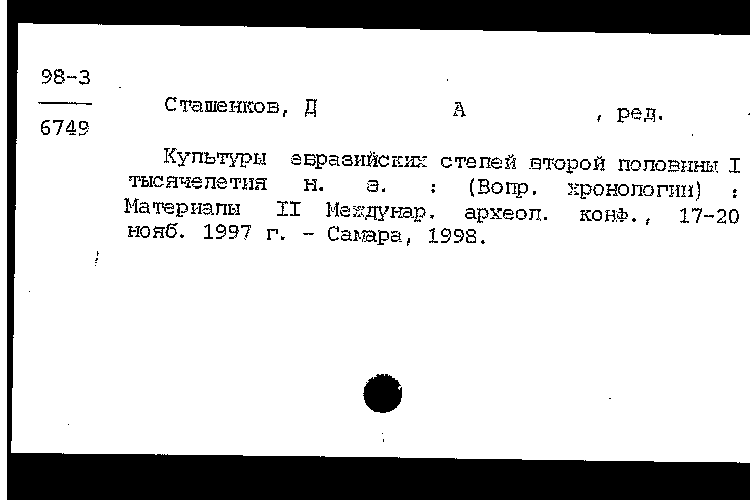 98-3
6749

Сташенков, Д А , ред.

Культуры евразийских степей второй половины I тысячелетия н. э. : (Вопр. хронологии) : Материалы II Междунар. археол. конф., 17-20 нояб. 1997 г. - Самара, 1998.